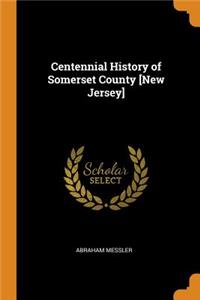 Centennial History of Somerset County [New Jersey]

Scholar
SELECT

ABRAHAM MESSLER